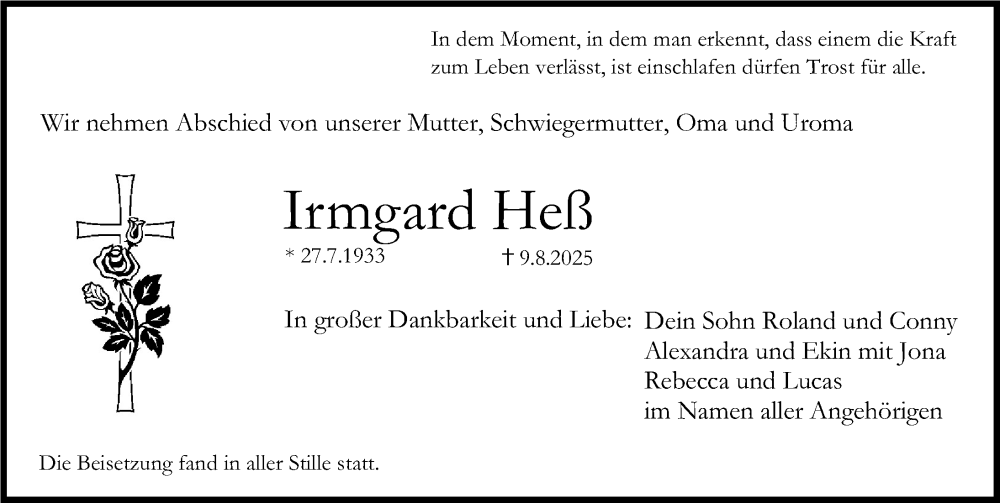 In dem Moment, in dem man erkennt, dass einem die Kraft zum Leben verlässt, ist einschlafen dürfen Trost für alle.

Wir nehmen Abschied von unserer Mutter, Schwiegermutter, Oma und Uroma

Irmgard Heß

* 27.7.1933 † 9.8.2025

In großer Dankbarkeit und Liebe: Dein Sohn Roland und Conny
Alexandra und Ekin mit Jona
Rebecca und Lucas
im Namen aller Angehörigen

Die Beisetzung fand in aller Stille statt.